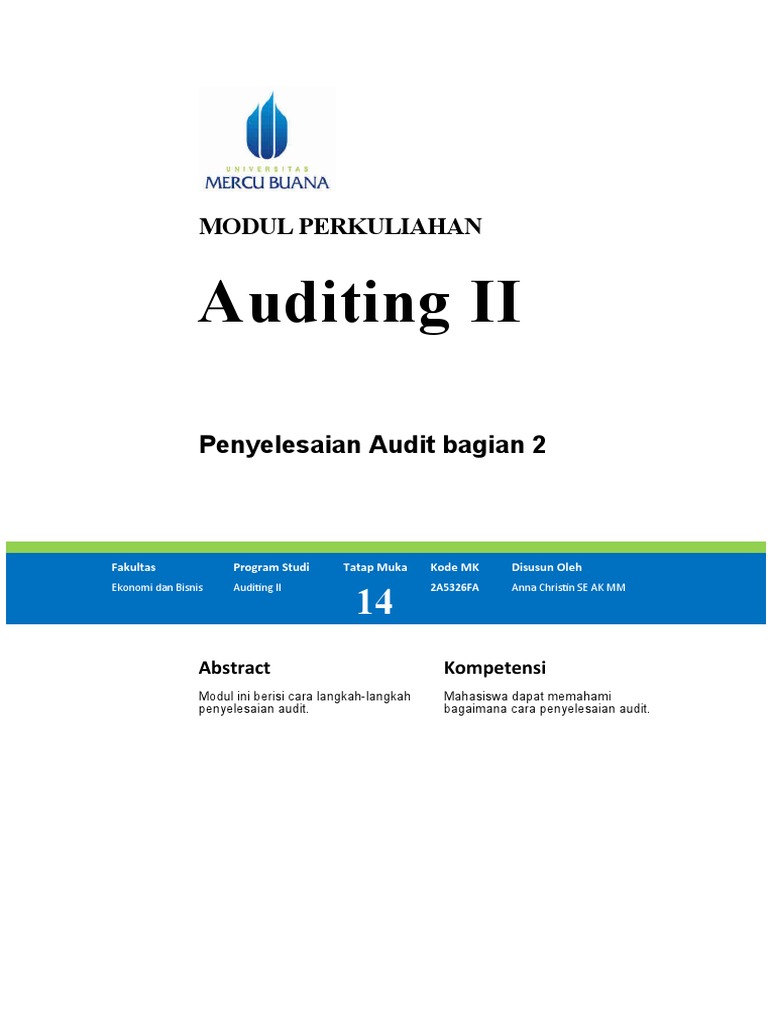 UNIVERSITAS
MERCU BUANA

MODUL PERKULIAHAN

Auditing II

Penyelesaian Audit bagian 2

| Fakultas | Program Studi | Tatap Muka | Kode MK | Disusun Oleh |
|---|---|---|---|---|
| Ekonomi dan Bisnis | Auditing II | 14 | 2A5326FA | Anna Christin SE AK MM |

Abstract

Modul ini berisi cara langkah-langkah penyelesaian audit.

Kompetensi

Mahasiswa dapat memahami bagaimana cara penyelesaian audit.